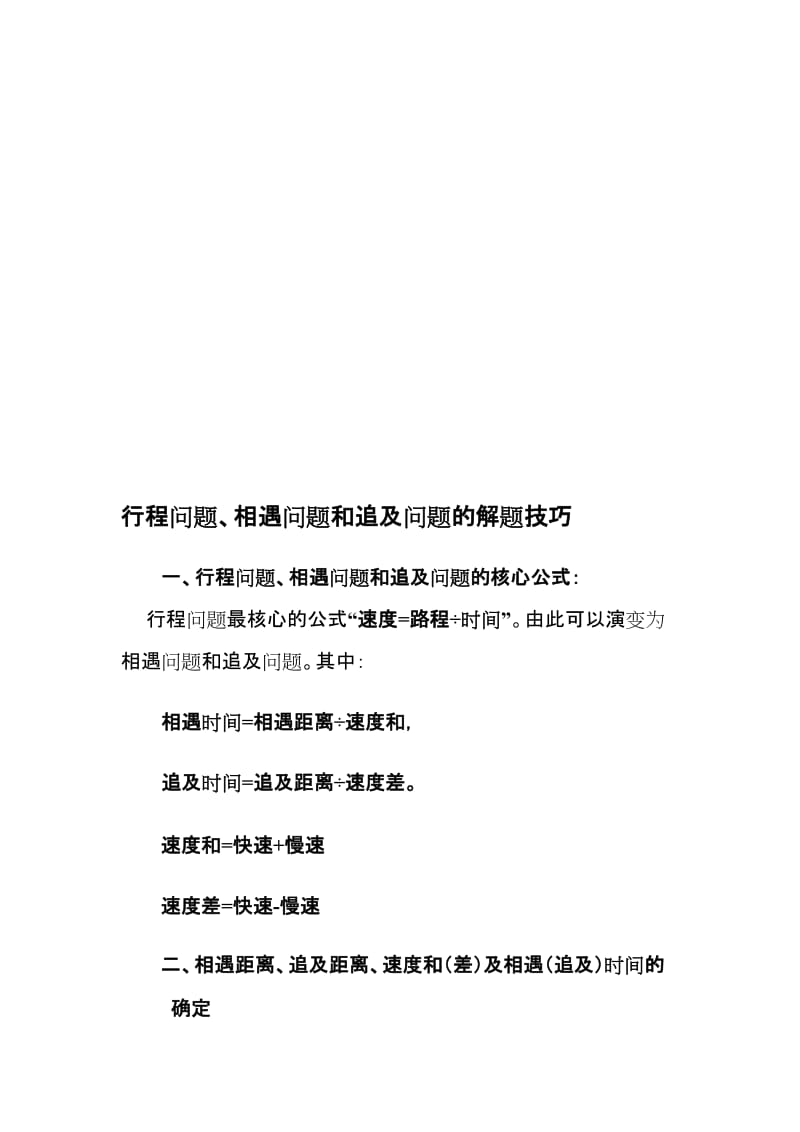 行程问题、相遇问题和追及问题的解题技巧

一、行程问题、相遇问题和追及问题的核心公式：

行程问题最核心的公式“速度=路程÷时间”。由此可以演变为相遇问题和追及问题。其中：

相遇时间=相遇距离÷速度和，

追及时间=追及距离÷速度差。

速度和=快速+慢速

速度差=快速-慢速

二、相遇距离、追及距离、速度和(差)及相遇(追及)时间的确定